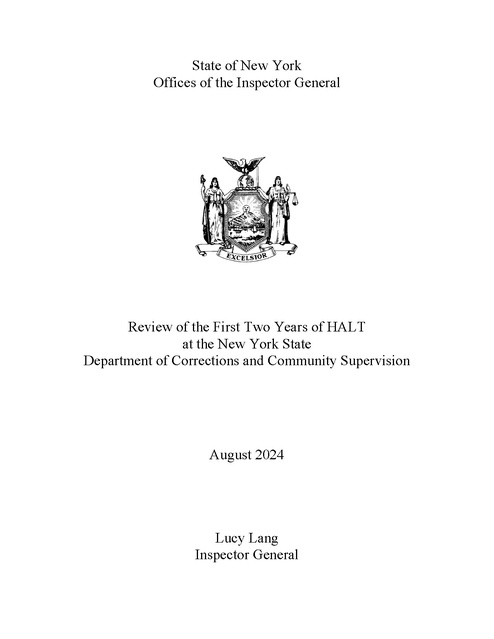 State of New York
Offices of the Inspector General

EXCELSIOR

Review of the First Two Years of HALT
at the New York State
Department of Corrections and Community Supervision

August 2024

Lucy Lang
Inspector General